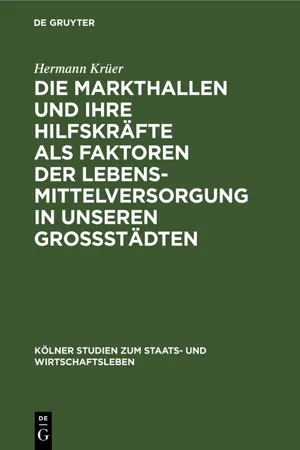 DE GRUYTER

Hermann Krüer

DIE MARKTHALLEN UND IHRE HILFSKRÄFTE ALS FAKTOREN DER LEBENSMITTELVERSORGUNG IN UNSEREN GROSSSTÄDTEN

KÖLNER STUDIEN ZUM STAATS- UND WIRTSCHAFTSLEBEN

DE
G